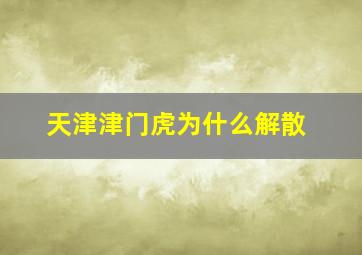 天津津门虎为什么解散